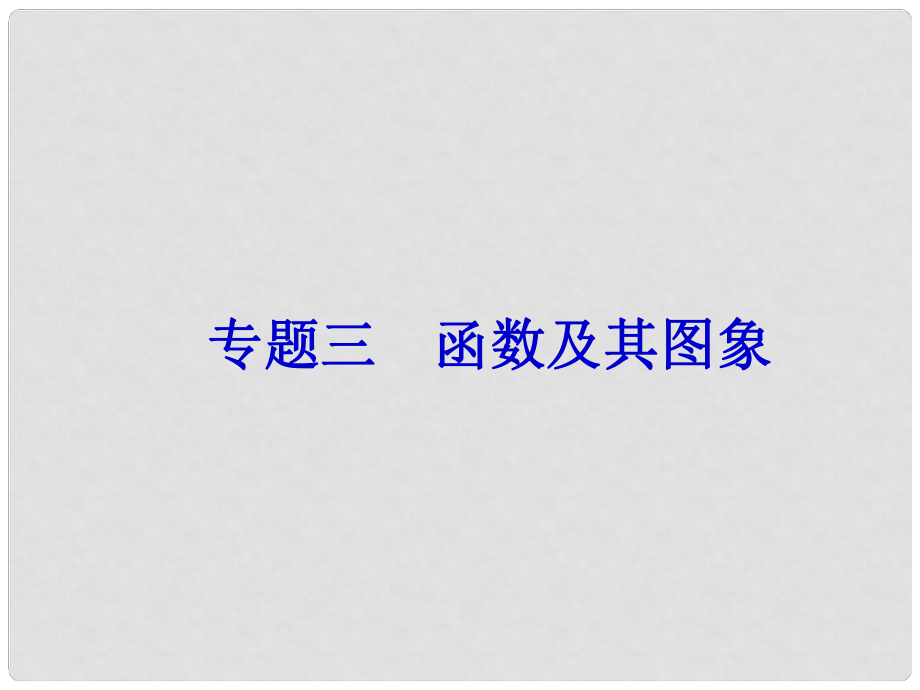 专题三　函数及其图象